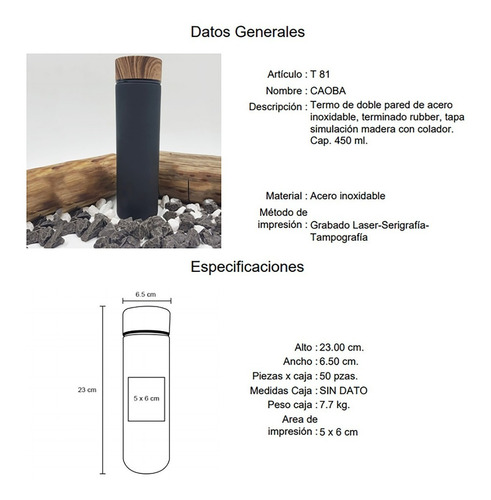 Datos Generales

Artículo : T 81
Nombre : CAOBA
Descripción : Termo de doble pared de acero inoxidable, terminado rubber, tapa simulación madera con colador. Cap. 450 ml.

Material : Acero inoxidable
Método de impresión : Grabado Laser-Serigrafía-Tampografía

Especificaciones

6.5 cm
23 cm
5 x 6 cm

Alto : 23.00 cm.
Ancho : 6.50 cm.
Piezas x caja : 50 pzas.
Medidas Caja : SIN DATO
Peso caja : 7.7 kg.
Area de impresión : 5 x 6 cm